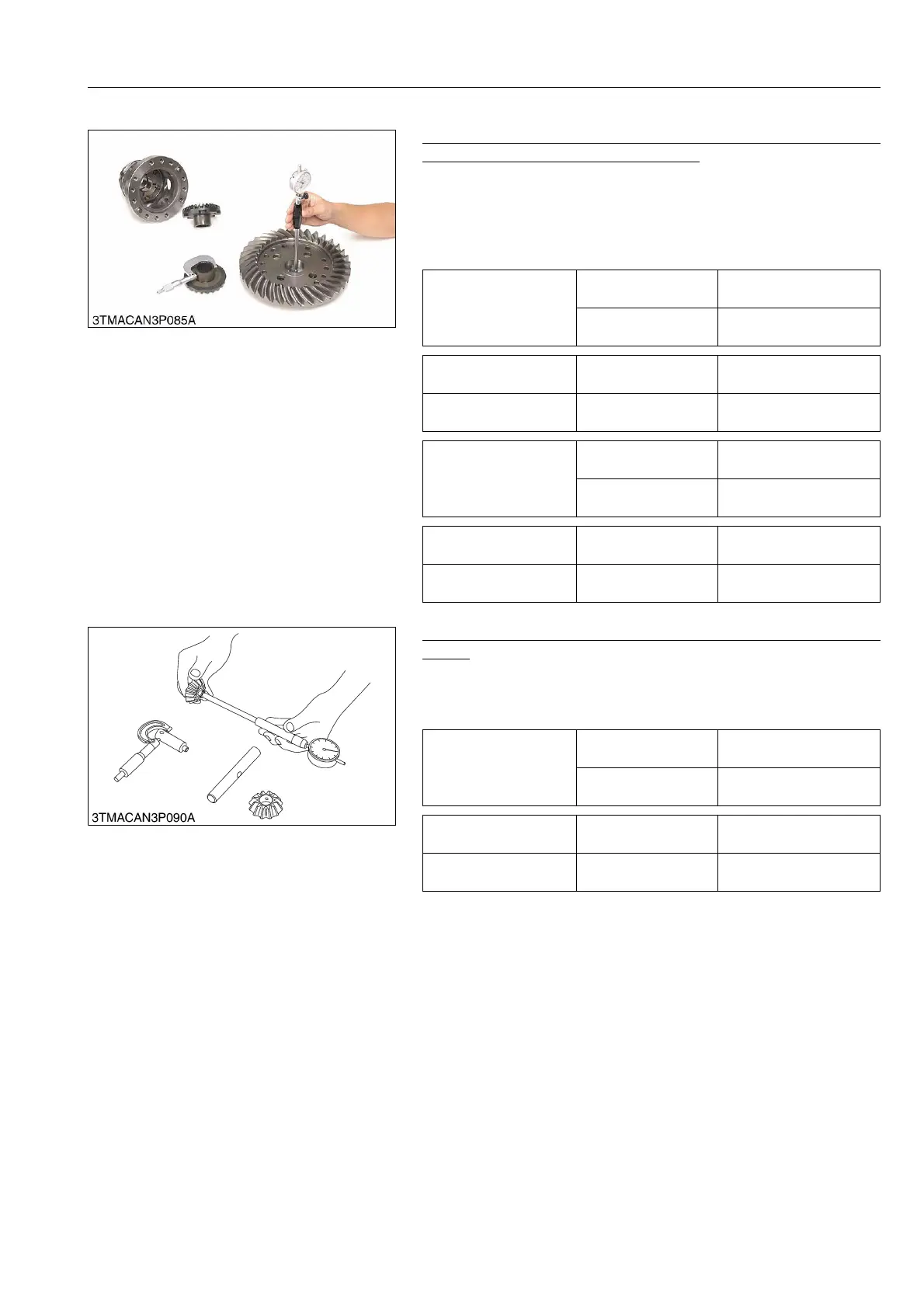 3TMACAN3P085A

3TMACAN3P090A